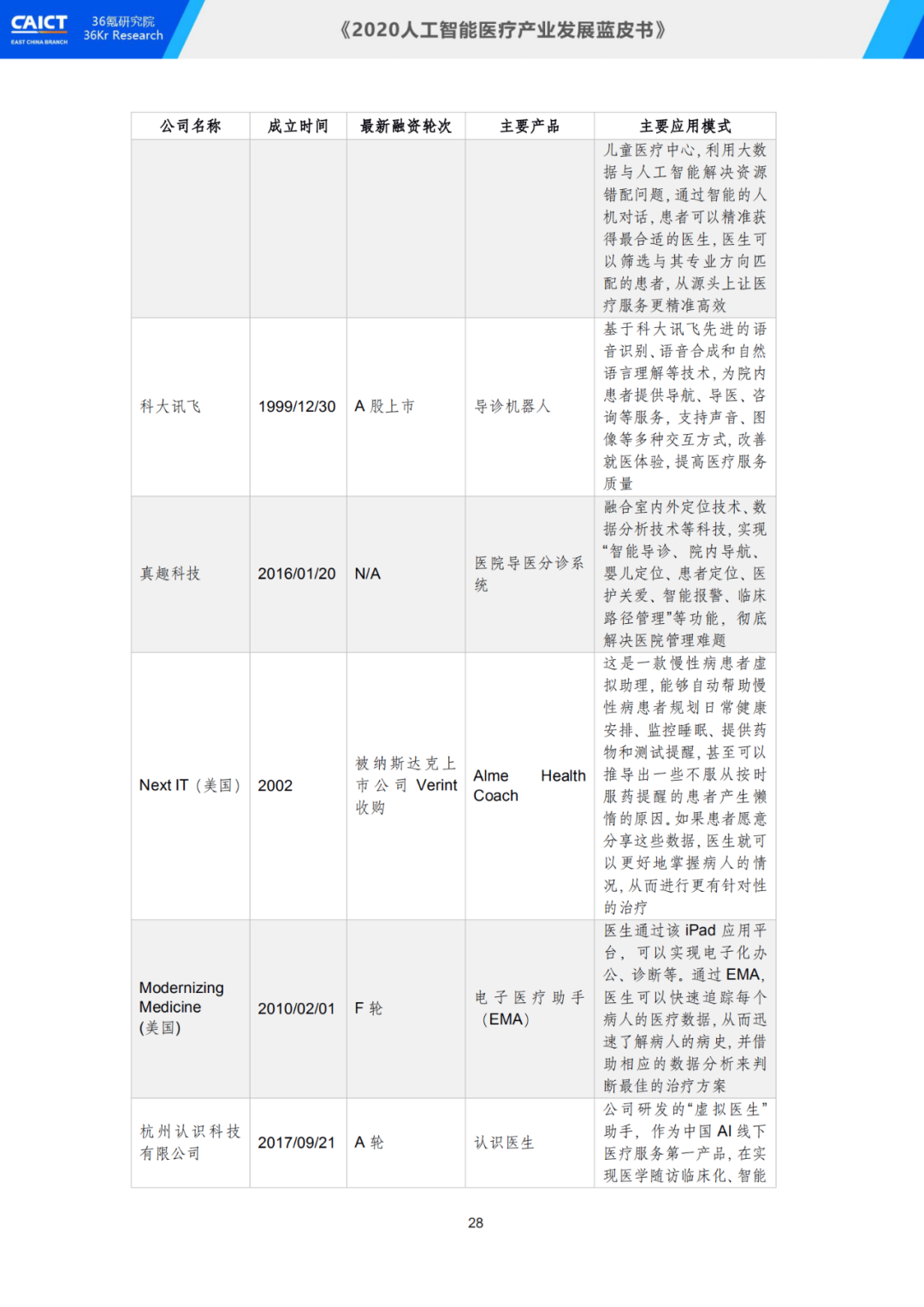 CAICT EAST CHINA BRANCH 36氪研究院 36Kr Research

《2020人工智能医疗产业发展蓝皮书》

| 公司名称 | 成立时间 | 最新融资轮次 | 主要产品 | 主要应用模式 |
|---|---|---|---|---|
| | | | | 儿童医疗中心，利用大数据与人工智能解决资源错配问题，通过智能的人机对话，患者可以精准获得最合适的医生，医生可以筛选与其专业方向匹配的患者，从源头上让医疗服务更精准高效 |
| 科大讯飞 | 1999/12/30 | A 股上市 | 导诊机器人 | 基于科大讯飞先进的语音识别、语音合成和自然语言理解等技术，为院内患者提供导航、导医、咨询等服务，支持声音、图像等多种交互方式，改善就医体验，提高医疗服务质量 |
| 真趣科技 | 2016/01/20 | N/A | 医院导医分诊系统 | 融合室内外定位技术、数据分析技术等科技，实现“智能导诊、院内导航、婴儿定位、患者定位、医护关爱、智能报警、临床路径管理”等功能，彻底解决医院管理难题 |
| Next IT（美国） | 2002 | 被纳斯达克上市公司 Verint 收购 | Alme Health Coach | 这是一款慢性病患者虚拟助理，能够自动帮助慢性病患者规划日常健康安排、监控睡眠、提供药物和测试提醒，甚至可以推导出一些不服从按时服药提醒的患者产生懒惰的原因。如果患者愿意分享这些数据，医生就可以更好地掌握病人的情况，从而进行更有针对性的治疗 |
| Modernizing Medicine (美国) | 2010/02/01 | F 轮 | 电子医疗助手（EMA） | 医生通过该 iPad 应用平台，可以实现电子化办公、诊断等。通过 EMA，医生可以快速追踪每个病人的医疗数据，从而迅速了解病人的病史，并借助相应的数据分析来判断最佳的治疗方案 |
| 杭州认识科技有限公司 | 2017/09/21 | A 轮 | 认识医生 | 公司研发的“虚拟医生”助手，作为中国 AI 线下医疗服务第一产品，在实现医学随访临床化、智能 |

28